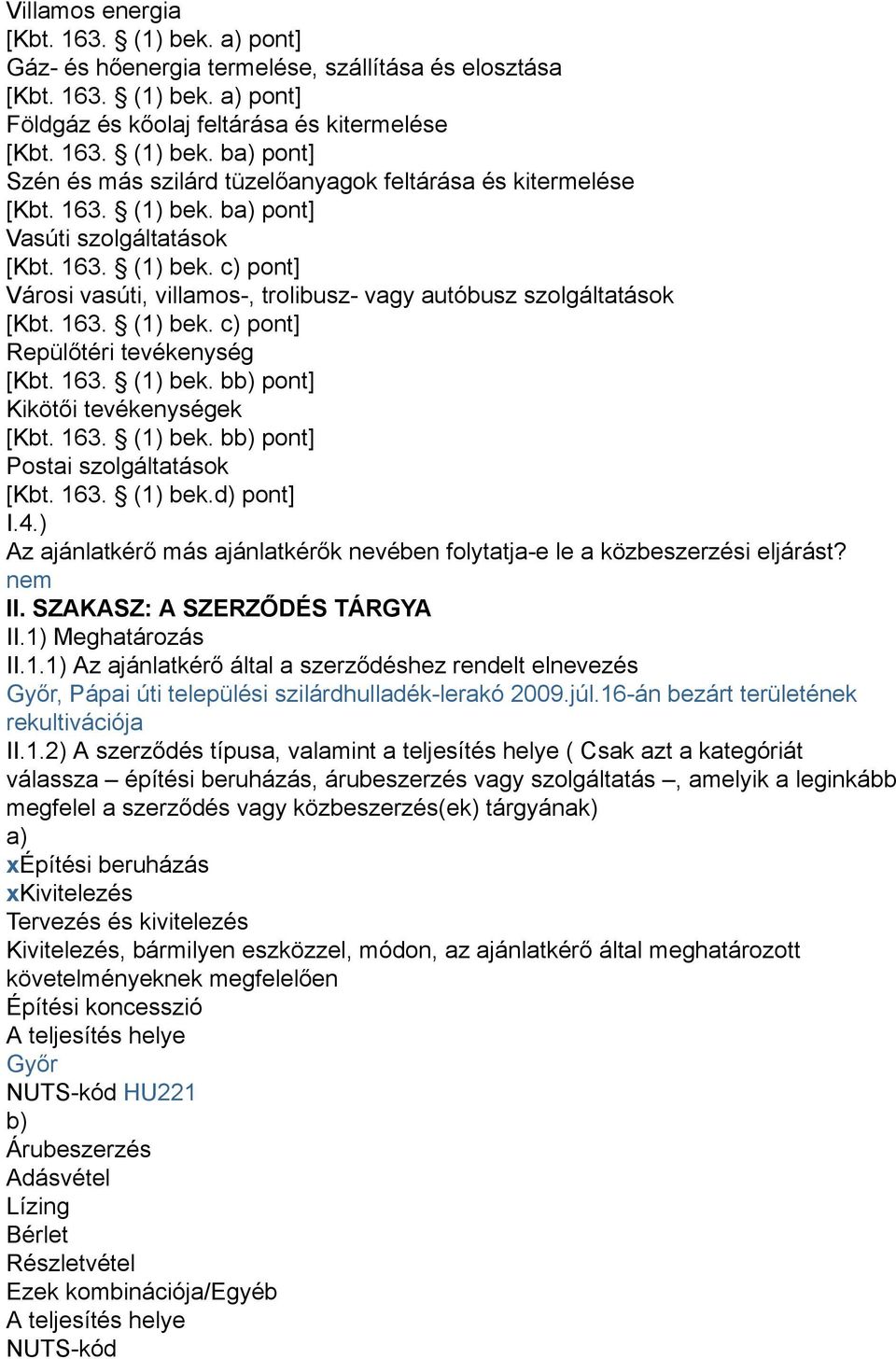 Villamos energia
[Kbt. 163. § (1) bek. a) pont]
Gáz- és hőenergia termelése, szállítása és elosztása
[Kbt. 163. § (1) bek. a) pont]
Földgáz és kőolaj feltárása és kitermelése
[Kbt. 163. § (1) bek. ba) pont]
Szén és más szilárd tüzelőanyagok feltárása és kitermelése
[Kbt. 163. § (1) bek. ba) pont]
Vasúti szolgáltatások
[Kbt. 163. § (1) bek. c) pont]
Városi vasúti, villamos-, trolibusz- vagy autóbusz szolgáltatások
[Kbt. 163. § (1) bek. c) pont]
Repülőtéri tevékenység
[Kbt. 163. § (1) bek. bb) pont]
Kikötői tevékenységek
[Kbt. 163. § (1) bek. bb) pont]
Postai szolgáltatások
[Kbt. 163. § (1) bek.d) pont]
I.4.)
Az ajánlatkérő más ajánlatkérők nevében folytatja-e le a közbeszerzési eljárást?
nem
II. SZAKASZ: A SZERZŐDÉS TÁRGYA
II.1) Meghatározás
II.1.1) Az ajánlatkérő által a szerződéshez rendelt elnevezés
Győr, Pápai úti települési szilárdhulladék-lerakó 2009.júl.16-án bezárt területének rekultivációja
II.1.2) A szerződés típusa, valamint a teljesítés helye ( Csak azt a kategóriát válassza – építési beruházás, árubeszerzés vagy szolgáltatás –, amelyik a leginkább megfelel a szerződés vagy közbeszerzés(ek) tárgyának)
a)
xÉpítési beruházás
xKivitelezés
Tervezés és kivitelezés
Kivitelezés, bármilyen eszközzel, módon, az ajánlatkérő által meghatározott követelményeknek megfelelően
Építési koncesszió
A teljesítés helye
Győr
NUTS-kód HU221
b)
Árubeszerzés
Adásvétel
Lízing
Bérlet
Részletvétel
Ezek kombinációja/Egyéb
A teljesítés helye
NUTS-kód